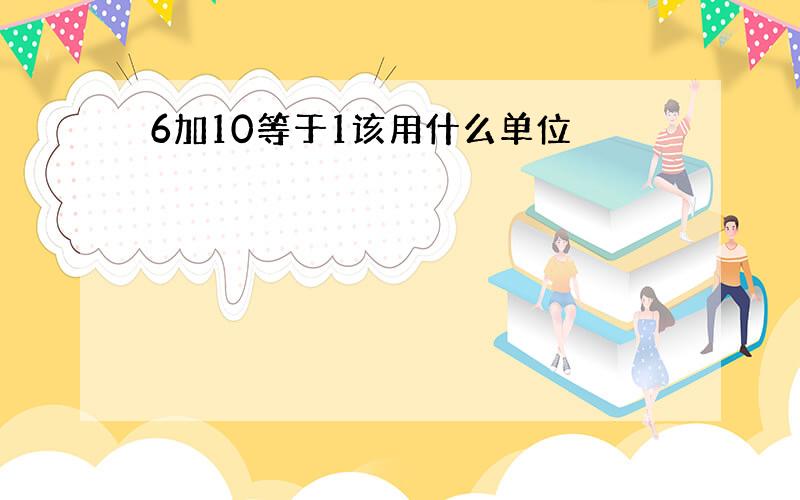 6加10等于1该用什么单位